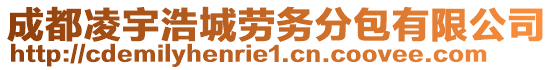 成都凌宇浩城劳务分包有限公司
http://cdemilyhenrie1.cn.coovee.com